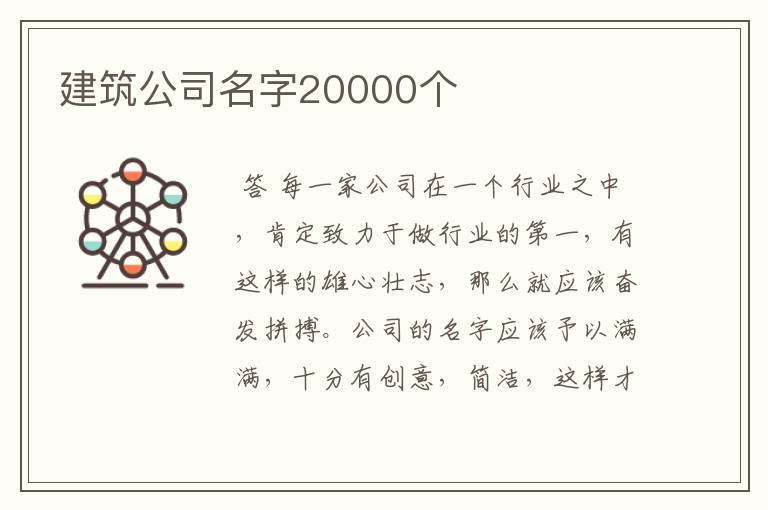 建筑公司名字20000个

答 每一家公司在一个行业之中，肯定致力于做行业的第一，有这样的雄心壮志，那么就应该奋发拼搏。公司的名字应该予以满满，十分有创意，简洁，这样才